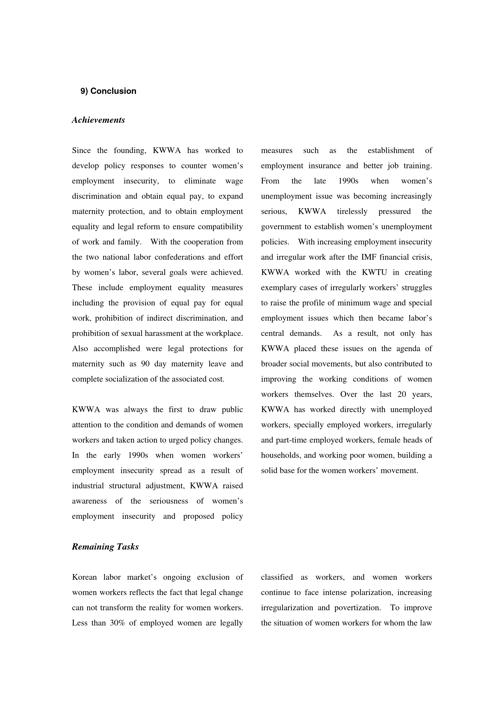 9) Conclusion

Achievements

Since the founding, KWWA has worked to develop policy responses to counter women's employment insecurity, to eliminate wage discrimination and obtain equal pay, to expand maternity protection, and to obtain employment equality and legal reform to ensure compatibility of work and family. With the cooperation from the two national labor confederations and effort by women's labor, several goals were achieved. These include employment equality measures including the provision of equal pay for equal work, prohibition of indirect discrimination, and prohibition of sexual harassment at the workplace. Also accomplished were legal protections for maternity such as 90 day maternity leave and complete socialization of the associated cost.

KWWA was always the first to draw public attention to the condition and demands of women workers and taken action to urged policy changes. In the early 1990s when women workers' employment insecurity spread as a result of industrial structural adjustment, KWWA raised awareness of the seriousness of women's employment insecurity and proposed policy measures such as the establishment of employment insurance and better job training. From the late 1990s when women's unemployment issue was becoming increasingly serious, KWWA tirelessly pressured the government to establish women's unemployment policies. With increasing employment insecurity and irregular work after the IMF financial crisis, KWWA worked with the KWTU in creating exemplary cases of irregularly workers' struggles to raise the profile of minimum wage and special employment issues which then became labor's central demands. As a result, not only has KWWA placed these issues on the agenda of broader social movements, but also contributed to improving the working conditions of women workers themselves. Over the last 20 years, KWWA has worked directly with unemployed workers, specially employed workers, irregularly and part-time employed workers, female heads of households, and working poor women, building a solid base for the women workers' movement.

Remaining Tasks

Korean labor market's ongoing exclusion of women workers reflects the fact that legal change can not transform the reality for women workers. Less than 30% of employed women are legally classified as workers, and women workers continue to face intense polarization, increasing irregularization and povertization. To improve the situation of women workers for whom the law